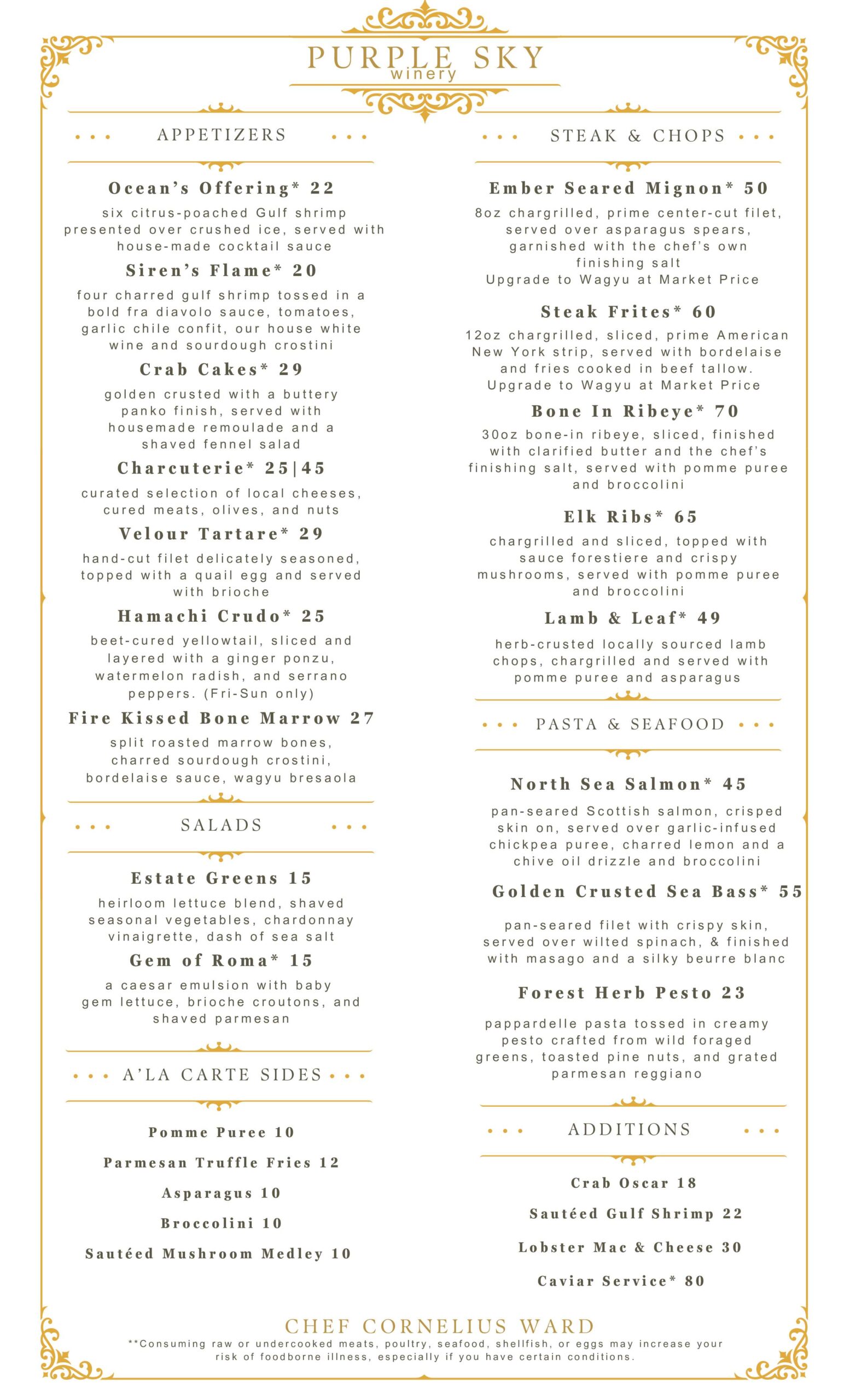 PURPLE SKY
winery

APPETIZERS

Ocean's Offering* 22
six citrus-poached Gulf shrimp presented over crushed ice, served with house-made cocktail sauce

Siren's Flame* 20
four charred gulf shrimp tossed in a bold fra diavolo sauce, tomatoes, garlic chile confit, our house white wine and sourdough crostini

Crab Cakes* 29
golden crusted with a buttery panko finish, served with housemade remoulade and a shaved fennel salad

Charcuterie* 25|45
curated selection of local cheeses, cured meats, olives, and nuts

Velour Tartare* 29
hand-cut filet delicately seasoned, topped with a quail egg and served with brioche

Hamachi Crudo* 25
beet-cured yellowtail, sliced and layered with a ginger ponzu, watermelon radish, and serrano peppers. (Fri-Sun only)

Fire Kissed Bone Marrow 27
split roasted marrow bones, charred sourdough crostini, bordelaise sauce, wagyu bresaola

SALADS

Estate Greens 15
heirloom lettuce blend, shaved seasonal vegetables, chardonnay vinaigrette, dash of sea salt

Gem of Roma* 15
a caesar emulsion with baby gem lettuce, brioche croutons, and shaved parmesan

A'LA CARTE SIDES

Pomme Puree 10
Parmesan Truffle Fries 12
Asparagus 10
Broccolini 10
Sautéed Mushroom Medley 10

STEAK & CHOPS

Ember Seared Mignon* 50
8oz chargrilled, prime center-cut filet, served over asparagus spears, garnished with the chef's own finishing salt
Upgrade to Wagyu at Market Price

Steak Frites* 60
12oz chargrilled, sliced, prime American New York strip, served with bordelaise and fries cooked in beef tallow.
Upgrade to Wagyu at Market Price

Bone In Ribeye* 70
30oz bone-in ribeye, sliced, finished with clarified butter and the chef's finishing salt, served with pomme puree and broccolini

Elk Ribs* 65
chargrilled and sliced, topped with sauce forestiere and crispy mushrooms, served with pomme puree and broccolini

Lamb & Leaf* 49
herb-crusted locally sourced lamb chops, chargrilled and served with pomme puree and asparagus

PASTA & SEAFOOD

North Sea Salmon* 45
pan-seared Scottish salmon, crisped skin on, served over garlic-infused chickpea puree, charred lemon and a chive oil drizzle and broccolini

Golden Crusted Sea Bass* 55
pan-seared filet with crispy skin, served over wilted spinach, & finished with masago and a silky beurre blanc

Forest Herb Pesto 23
pappardelle pasta tossed in creamy pesto crafted from wild foraged greens, toasted pine nuts, and grated parmesan reggiano

ADDITIONS

Crab Oscar 18
Sautéed Gulf Shrimp 22
Lobster Mac & Cheese 30
Caviar Service* 80

CHEF CORNELIUS WARD
**Consuming raw or undercooked meats, poultry, seafood, shellfish, or eggs may increase your risk of foodborne illness, especially if you have certain conditions.